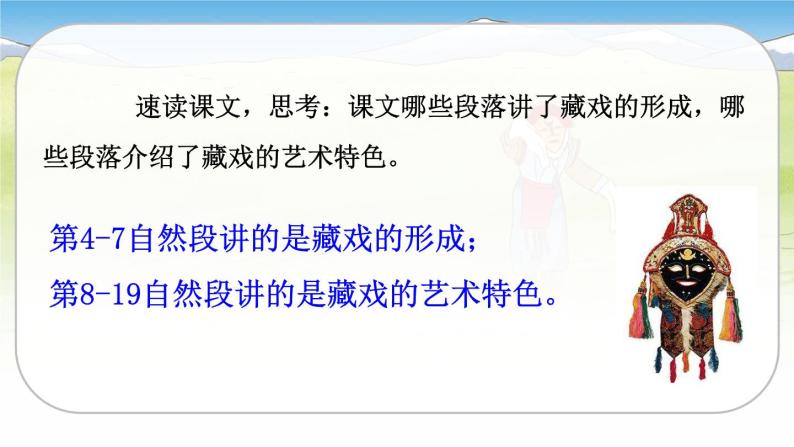 速读课文，思考：课文哪些段落讲了藏戏的形成，哪些段落介绍了藏戏的艺术特色。

第4-7自然段讲的是藏戏的形成；
第8-19自然段讲的是藏戏的艺术特色。